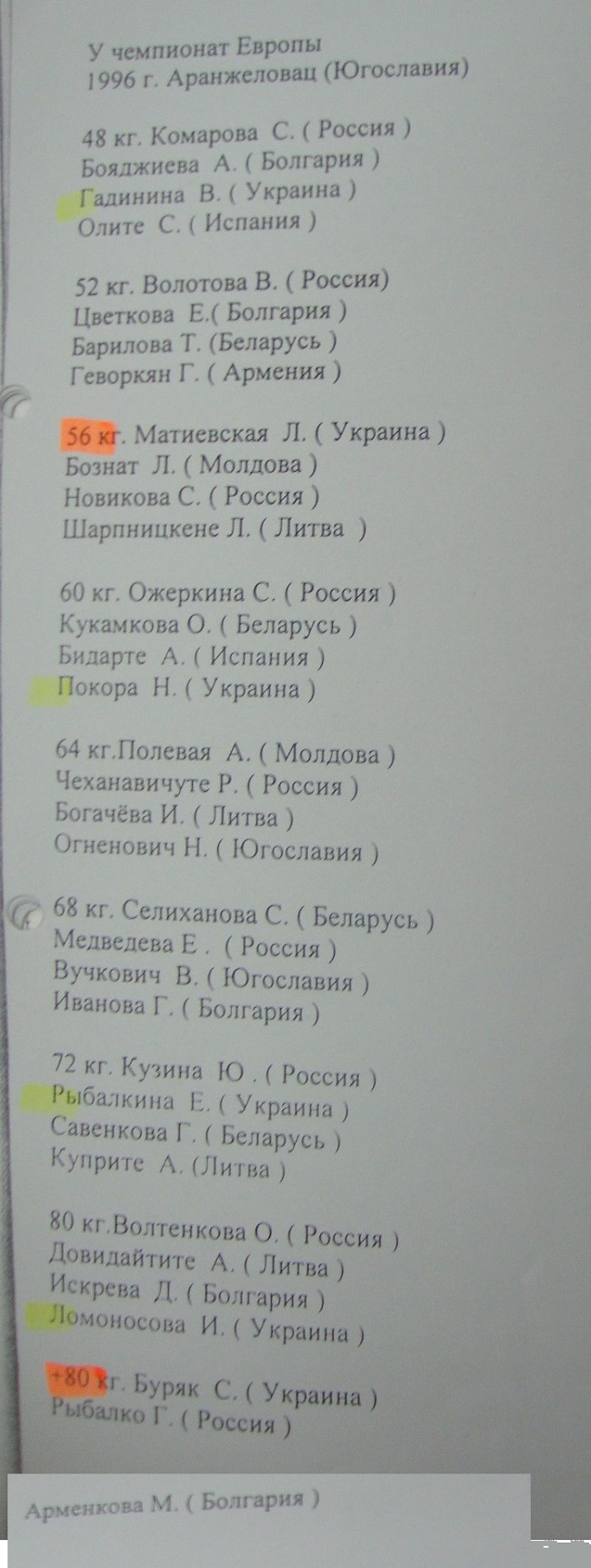 У чемпионат Европы
1996 г. Аранжеловац (Югославия)

48 кг. Комарова С. ( Россия )
Бояджиева А. ( Болгария )
Гадинина В. ( Украина )
Олите С. ( Испания )

52 кг. Волотова В. ( Россия)
Цветкова Е.( Болгария )
Барилова Т. (Беларусь )
Геворкян Г. ( Армения )

56 кг. Матиевская Л. ( Украина )
Бознат Л. ( Молдова )
Новикова С. ( Россия )
Шарпницкене Л. ( Литва )

60 кг. Ожеркина С. ( Россия )
Кукамкова О. ( Беларусь )
Бидарте А. ( Испания )
Покора Н. ( Украина )

64 кг.Полевая А. ( Молдова )
Чеханавичуте Р. ( Россия )
Богачёва И. ( Литва )
Огненович Н. ( Югославия )

68 кг. Селиханова С. ( Беларусь )
Медведева Е . ( Россия )
Вучкович В. ( Югославия )
Иванова Г. ( Болгария )

72 кг. Кузина Ю . ( Россия )
Рыбалкина Е. ( Украина )
Савенкова Г. ( Беларусь )
Куприте А. (Литва )

80 кг.Волтенкова О. ( Россия )
Довидайтите А. ( Литва )
Искрева Д. ( Болгария )
Ломоносова И. ( Украина )

+80 кг. Буряк С. ( Украина )
Рыбалко Г. ( Россия )

Арменкова М. ( Болгария )